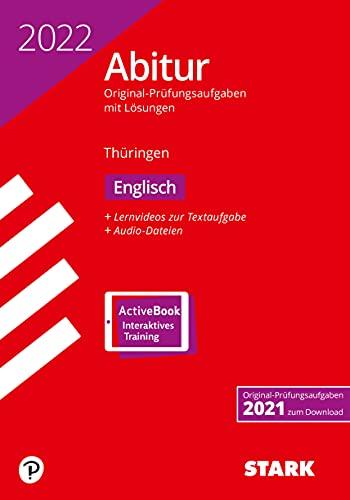 2022

Abitur
Original-Prüfungsaufgaben mit Lösungen

Thüringen

Englisch

+ Lernvideos zur Textaufgabe
+ Audio-Dateien

ActiveBook
Interaktives Training

Original-Prüfungsaufgaben
2021 zum Download

P

STARK